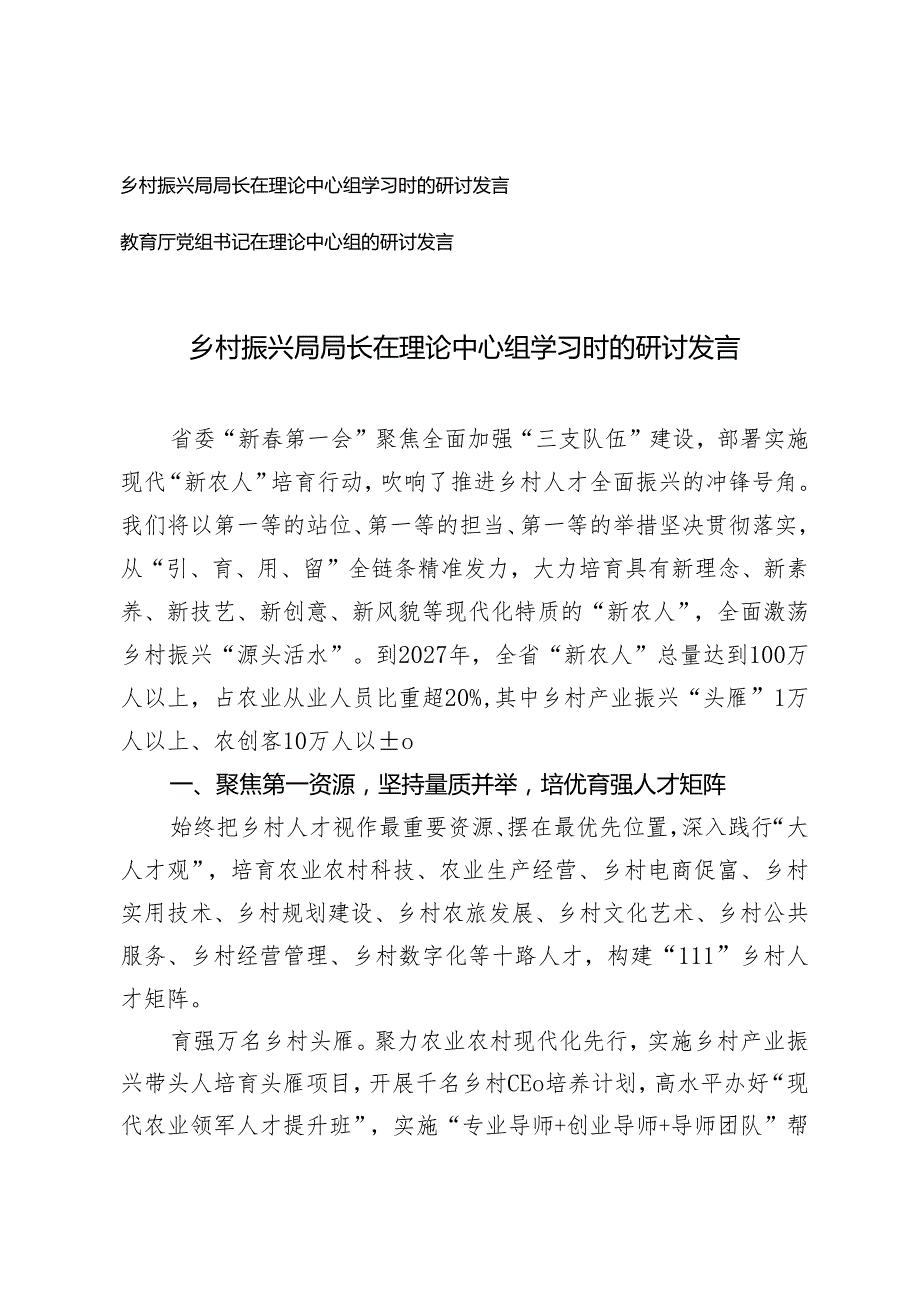 乡村振兴局局长在理论中心组学习时的研讨发言

教育厅党组书记在理论中心组的研讨发言

乡村振兴局局长在理论中心组学习时的研讨发言

省委“新春第一会”聚焦全面加强“三支队伍”建设，部署实施现代“新农人”培育行动，吹响了推进乡村人才全面振兴的冲锋号角。我们将以第一等的站位、第一等的担当、第一等的举措坚决贯彻落实，从“引、育、用、留”全链条精准发力，大力培育具有新理念、新素养、新技艺、新创意、新风貌等现代化特质的“新农人”，全面激荡乡村振兴“源头活水”。到2027年，全省“新农人”总量达到100万人以上，占农业从业人员比重超20%，其中乡村产业振兴“头雁”1万人以上、农创客10万人以±o

一、聚焦第一资源，坚持量质并举，培优育强人才矩阵

始终把乡村人才视作最重要资源、摆在最优先位置，深入践行“大人才观”，培育农业农村科技、农业生产经营、乡村电商促富、乡村实用技术、乡村规划建设、乡村农旅发展、乡村文化艺术、乡村公共服务、乡村经营管理、乡村数字化等十路人才，构建“111”乡村人才矩阵。

育强万名乡村头雁。聚力农业农村现代化先行，实施乡村产业振兴带头人培育头雁项目，开展千名乡村CEo培养计划，高水平办好“现代农业领军人才提升班”，实施“专业导师+创业导师+导师团队”帮